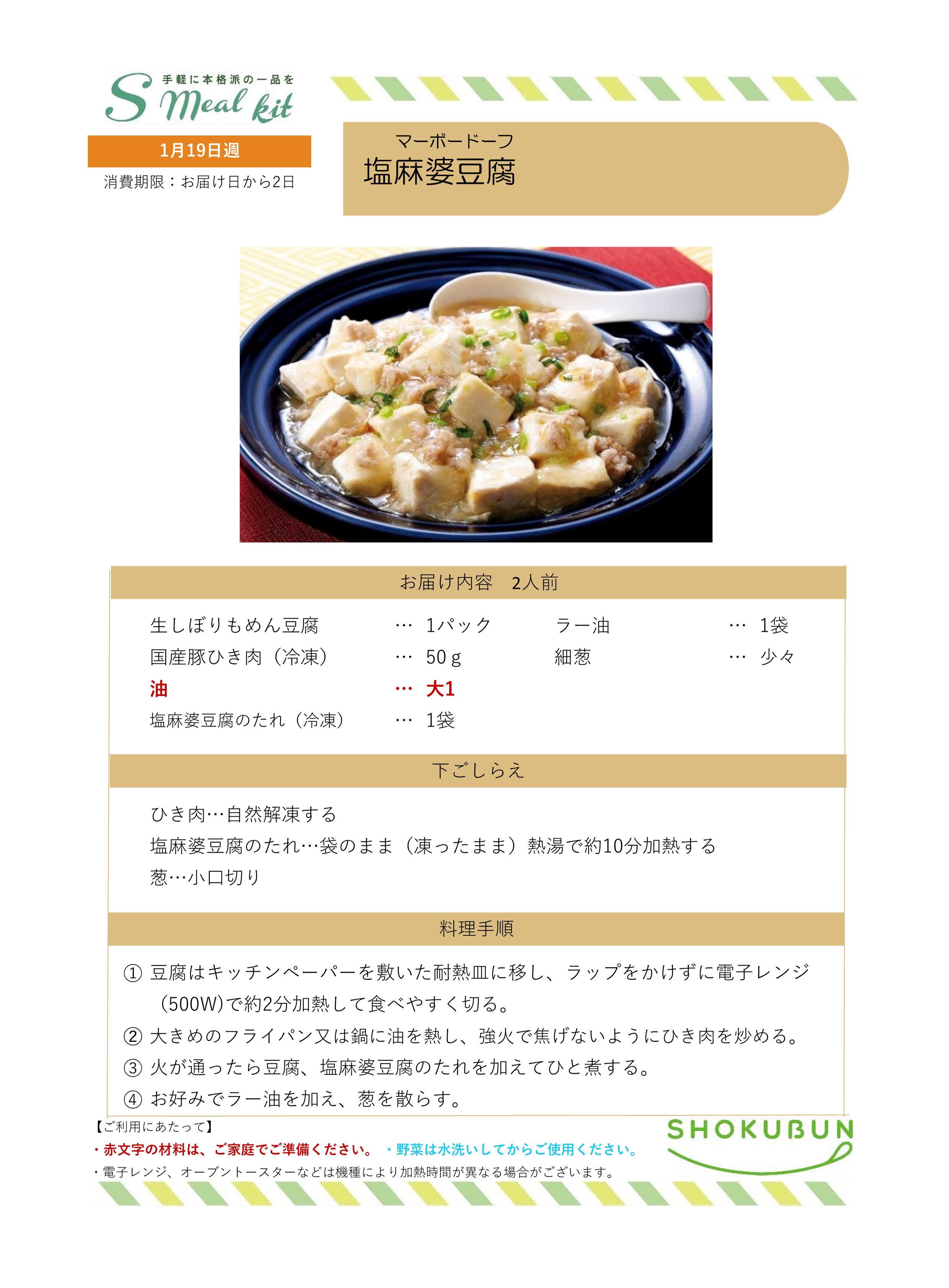 手軽に本格派の一品を
S Meal kit

1月19日週
消費期限：お届け日から2日

マーボードーフ
塩麻婆豆腐

お届け内容　2人前

生しぼりもめん豆腐 … 1パック
国産豚ひき肉（冷凍） … 50ｇ
油 … 大1
塩麻婆豆腐のたれ（冷凍） … 1袋
ラー油 … 1袋
細葱 … 少々

下ごしらえ

ひき肉…自然解凍する
塩麻婆豆腐のたれ…袋のまま（凍ったまま）熱湯で約10分加熱する
葱…小口切り

料理手順

① 豆腐はキッチンペーパーを敷いた耐熱皿に移し、ラップをかけずに電子レンジ（500W)で約2分加熱して食べやすく切る。
② 大きめのフライパン又は鍋に油を熱し、強火で焦げないようにひき肉を炒める。
③ 火が通ったら豆腐、塩麻婆豆腐のたれを加えてひと煮する。
④ お好みでラー油を加え、葱を散らす。

【ご利用にあたって】
・赤文字の材料は、ご家庭でご準備ください。　・野菜は水洗いしてからご使用ください。
・電子レンジ、オーブントースターなどは機種により加熱時間が異なる場合がございます。

SHOKUBUN